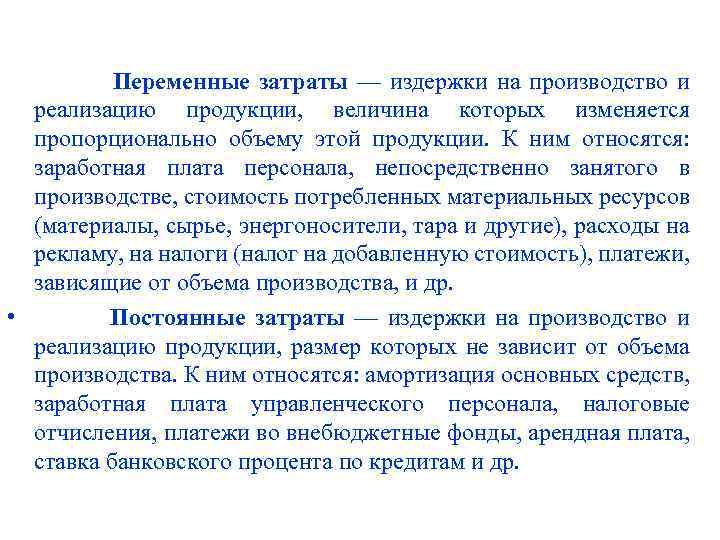 Переменные затраты — издержки на производство и реализацию продукции, величина которых изменяется пропорционально объему этой продукции. К ним относятся: заработная плата персонала, непосредственно занятого в производстве, стоимость потребленных материальных ресурсов (материалы, сырье, энергоносители, тара и другие), расходы на рекламу, на налоги (налог на добавленную стоимость), платежи, зависящие от объема производства, и др.

• Постоянные затраты — издержки на производство и реализацию продукции, размер которых не зависит от объема производства. К ним относятся: амортизация основных средств, заработная плата управленческого персонала, налоговые отчисления, платежи во внебюджетные фонды, арендная плата, ставка банковского процента по кредитам и др.